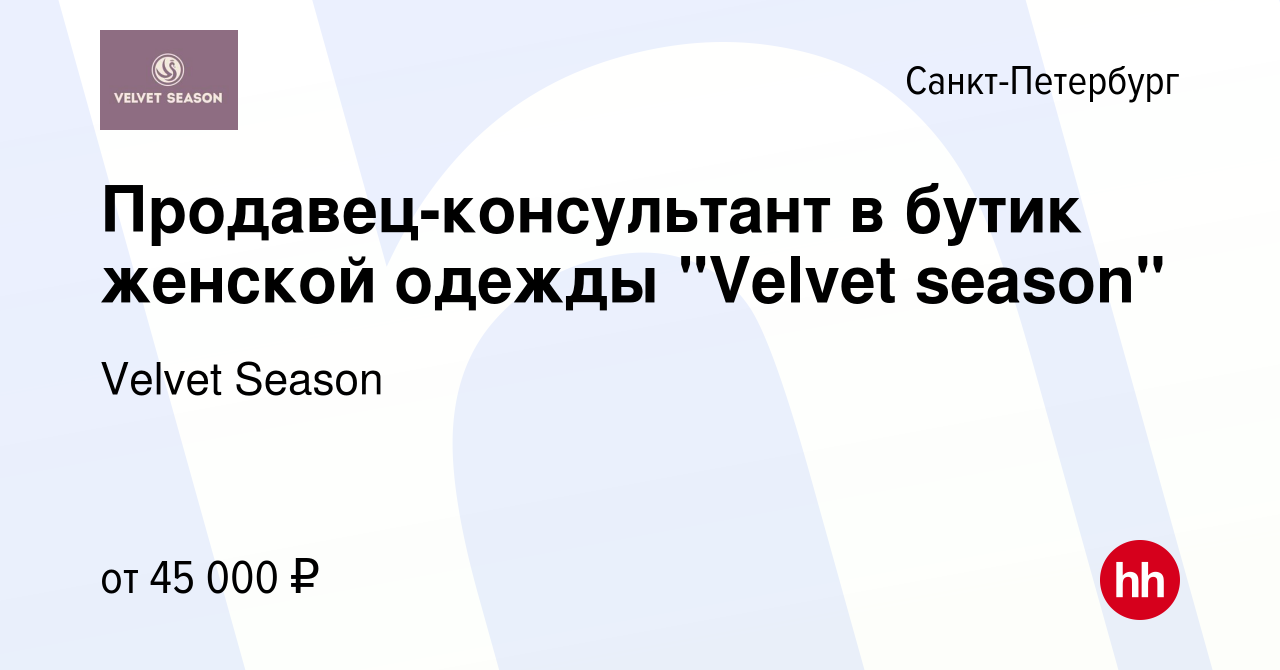 VELVET SEASON

Санкт-Петербург

Продавец-консультант в бутик женской одежды "Velvet season"

Velvet Season

от 45 000 ₽

hh